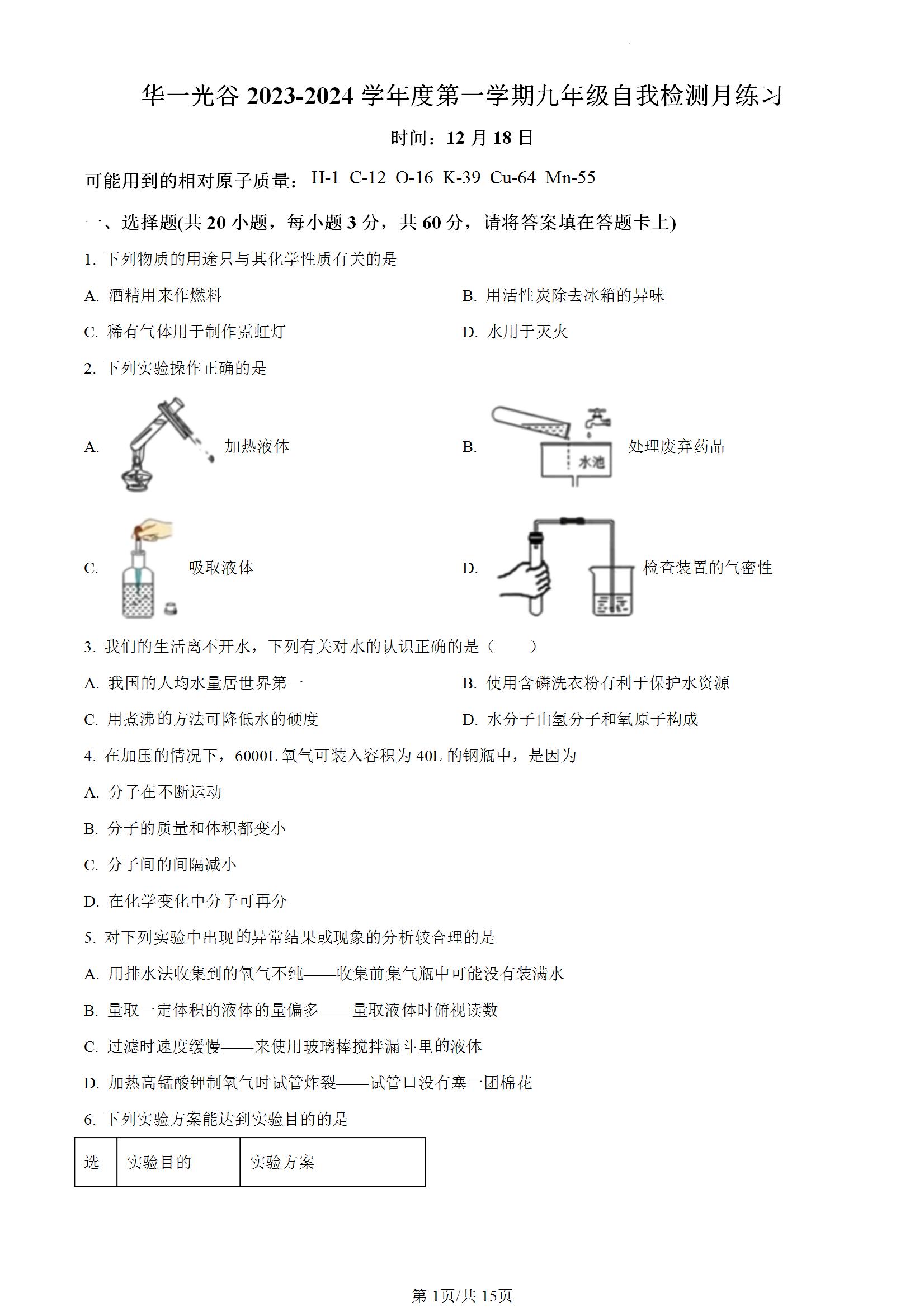 华一光谷 2023-2024 学年度第一学期九年级自我检测月练习

时间：12 月 18 日

可能用到的相对原子质量：H-1 C-12 O-16 K-39 Cu-64 Mn-55

一、选择题(共 20 小题，每小题 3 分，共 60 分，请将答案填在答题卡上)

1. 下列物质的用途只与其化学性质有关的是

A. 酒精用来作燃料

B. 用活性炭除去冰箱的异味

C. 稀有气体用于制作霓虹灯

D. 水用于灭火

2. 下列实验操作正确的是

A. 加热液体

B. 水池 处理废弃药品

C. 吸取液体

D. 检查装置的气密性

3. 我们的生活离不开水，下列有关对水的认识正确的是（　　）

A. 我国的人均水量居世界第一

B. 使用含磷洗衣粉有利于保护水资源

C. 用煮沸的方法可降低水的硬度

D. 水分子由氢分子和氧原子构成

4. 在加压的情况下，6000L 氧气可装入容积为 40L 的钢瓶中，是因为

A. 分子在不断运动

B. 分子的质量和体积都变小

C. 分子间的间隔减小

D. 在化学变化中分子可再分

5. 对下列实验中出现的异常结果或现象的分析较合理的是

A. 用排水法收集到的氧气不纯——收集前集气瓶中可能没有装满水

B. 量取一定体积的液体的量偏多——量取液体时俯视读数

C. 过滤时速度缓慢——来使用玻璃棒搅拌漏斗里的液体

D. 加热高锰酸钾制氧气时试管炸裂——试管口没有塞一团棉花

6. 下列实验方案能达到实验目的的是

| 选 | 实验目的 | 实验方案 |
|---|---|---|

第 1页/共 15页